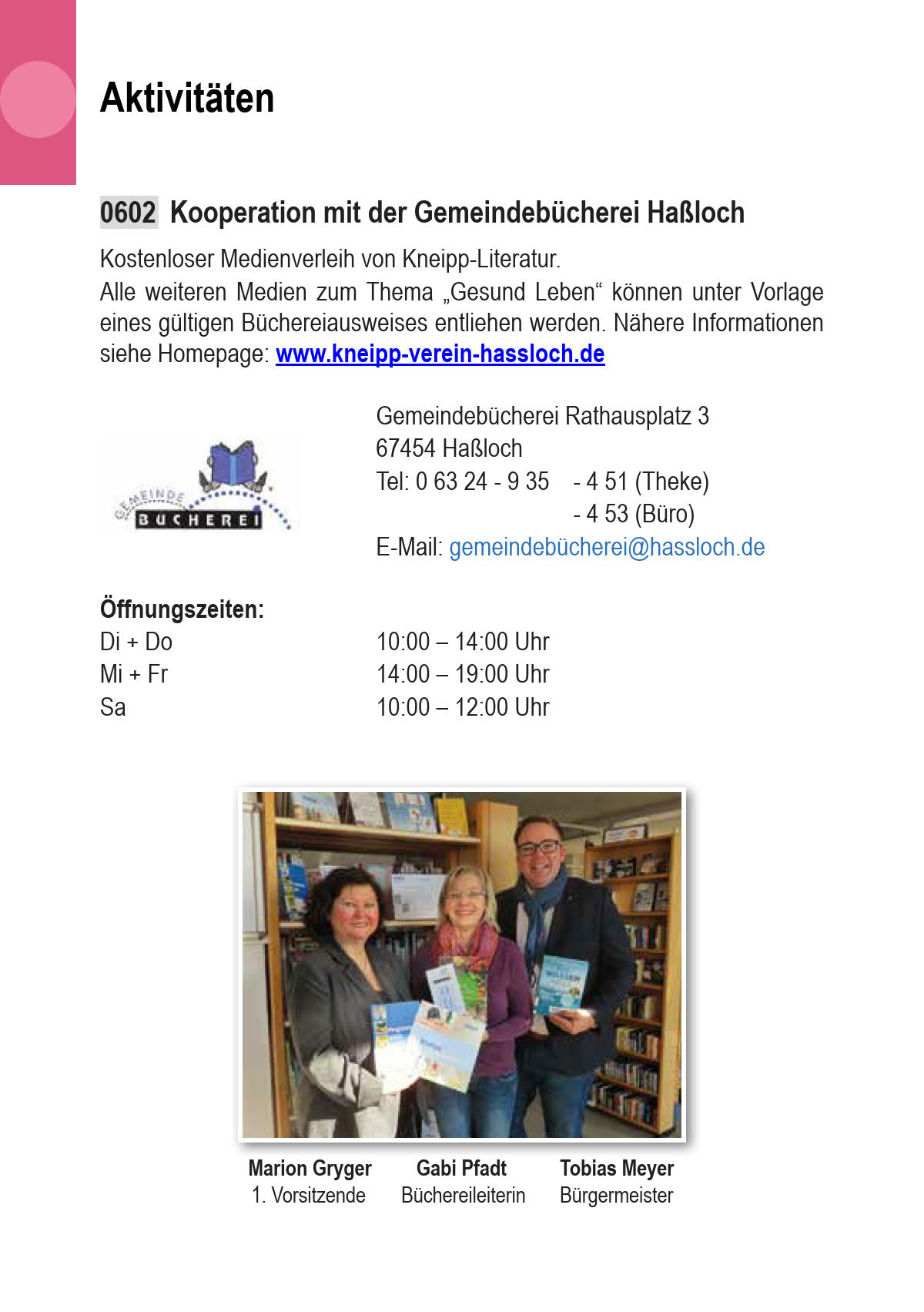 Aktivitäten

0602 Kooperation mit der Gemeindebücherei Haßloch

Kostenloser Medienverleih von Kneipp-Literatur.
Alle weiteren Medien zum Thema „Gesund Leben“ können unter Vorlage eines gültigen Büchereiausweises entliehen werden. Nähere Informationen siehe Homepage: www.kneipp-verein-hassloch.de

GEMEINDE BÜCHEREI

Gemeindebücherei Rathausplatz 3
67454 Haßloch
Tel: 0 63 24 - 9 35 - 4 51 (Theke)
- 4 53 (Büro)
E-Mail: gemeindebücherei@hassloch.de

Öffnungszeiten:
Di + Do 10:00 – 14:00 Uhr
Mi + Fr 14:00 – 19:00 Uhr
Sa 10:00 – 12:00 Uhr

Marion Gryger
1. Vorsitzende

Gabi Pfadt
Büchereileiterin

Tobias Meyer
Bürgermeister